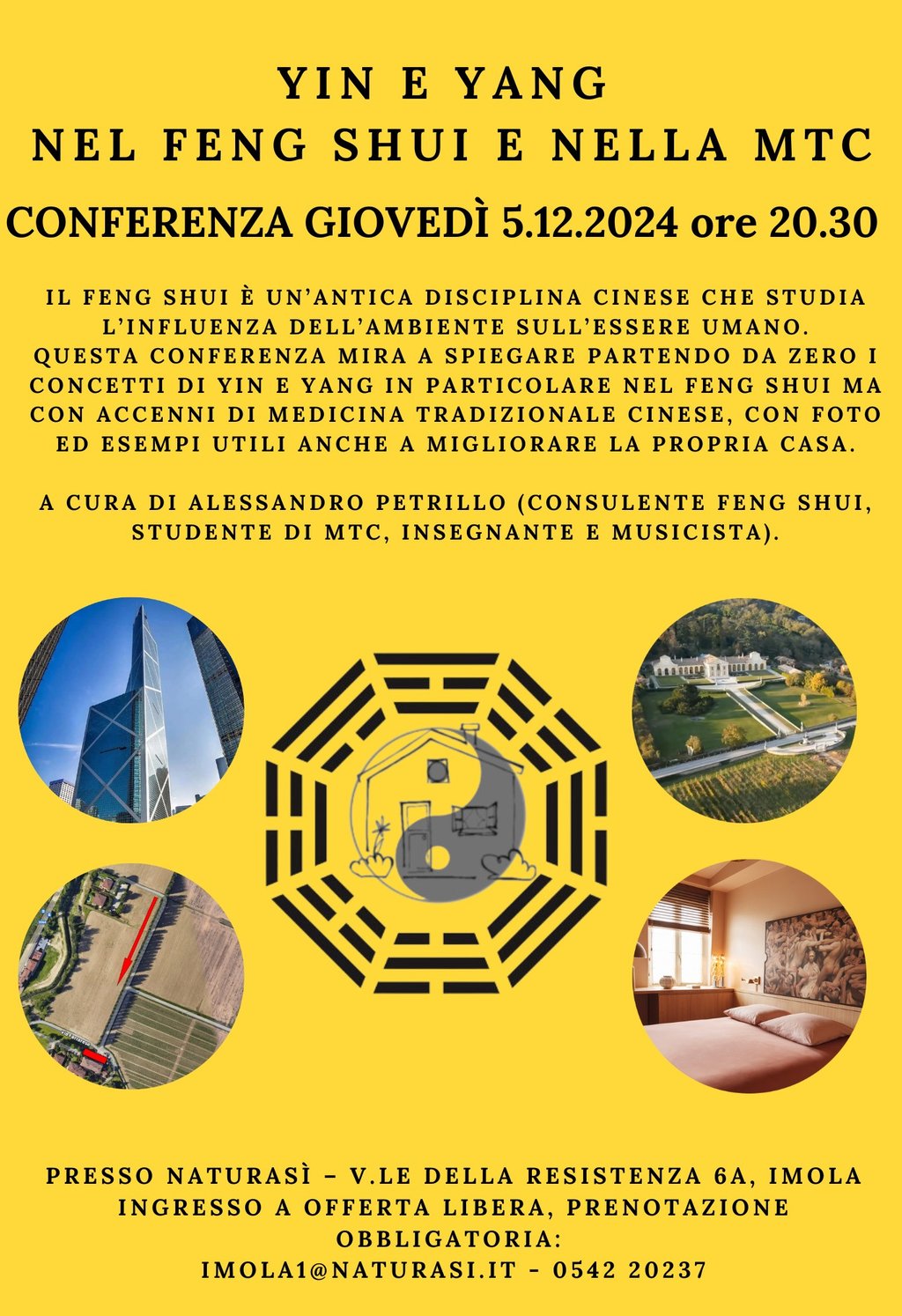 YIN E YANG
NEL FENG SHUI E NELLA MTC

CONFERENZA GIOVEDÌ 5.12.2024 ore 20.30

IL FENG SHUI È UN'ANTICA DISCIPLINA CINESE CHE STUDIA L'INFLUENZA DELL'AMBIENTE SULL'ESSERE UMANO. QUESTA CONFERENZA MIRA A SPIEGARE PARTENDO DA ZERO I CONCETTI DI YIN E YANG IN PARTICOLARE NEL FENG SHUI MA CON ACCENNI DI MEDICINA TRADIZIONALE CINESE, CON FOTO ED ESEMPI UTILI ANCHE A MIGLIORARE LA PROPRIA CASA.

A CURA DI ALESSANDRO PETRILLO (CONSULENTE FENG SHUI, STUDENTE DI MTC, INSEGNANTE E MUSICISTA).

PRESSO NATURASÌ – V.LE DELLA RESISTENZA 6A, IMOLA
INGRESSO A OFFERTA LIBERA, PRENOTAZIONE OBBLIGATORIA:
IMOLA1@NATURASI.IT - 0542 20237